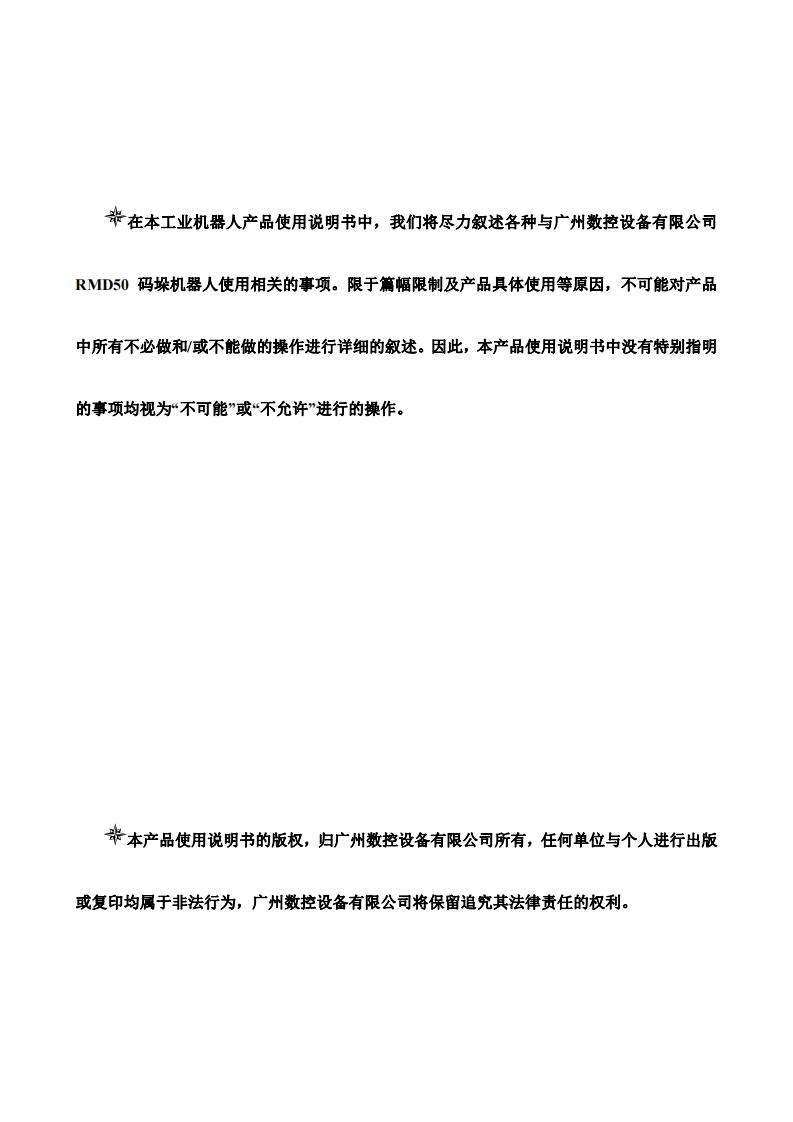 在本工业机器人产品使用说明书中，我们将尽力叙述各种与广州数控设备有限公司 RMD50 码垛机器人使用相关的事项。限于篇幅限制及产品具体使用等原因，不可能对产品中所有不必做和/或不能做的操作进行详细的叙述。因此，本产品使用说明书中没有特别指明的事项均视为“不可能”或“不允许”进行的操作。

本产品使用说明书的版权，归广州数控设备有限公司所有，任何单位与个人进行出版或复印均属于非法行为，广州数控设备有限公司将保留追究其法律责任的权利。